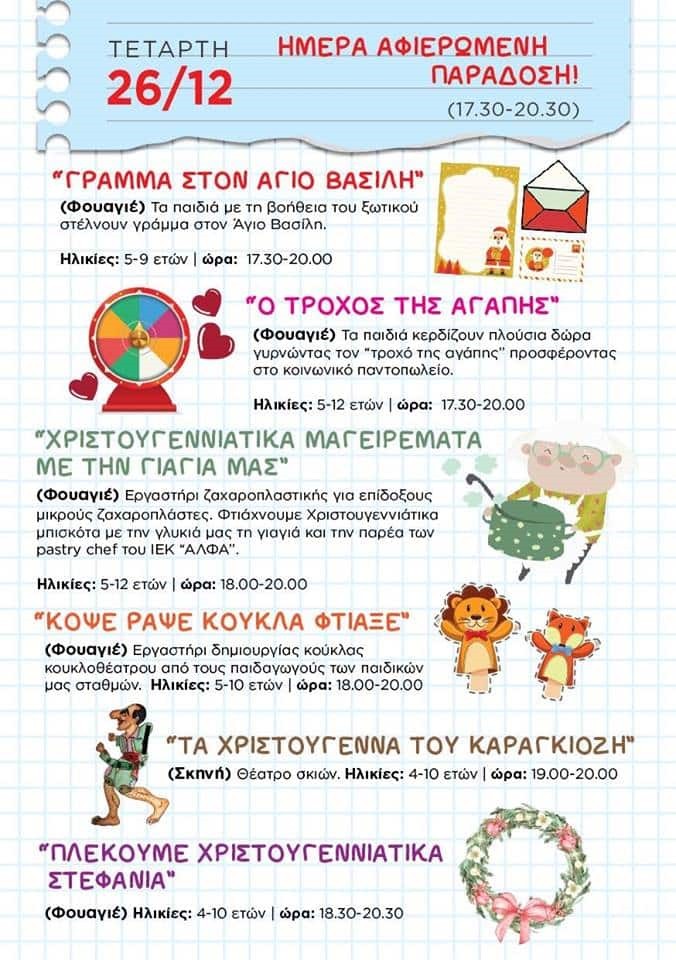 ΤΕΤΑΡΤΗ
26/12

ΗΜΕΡΑ ΑΦΙΕΡΩΜΕΝΗ ΠΑΡΑΔΟΣΗ!
(17.30-20.30)

"ΓΡΑΜΜΑ ΣΤΟΝ ΑΓΙΟ ΒΑΣΙΛΗ"
(Φουαγιέ) Τα παιδιά με τη βοήθεια του ξωτικού στέλνουν γράμμα στον Άγιο Βασίλη.

Ηλικίες: 5-9 ετών | ώρα: 17.30-20.00

"Ο ΤΡΟΧΟΣ ΤΗΣ ΑΓΑΠΗΣ"
(Φουαγιέ) Τα παιδιά κερδίζουν πλούσια δώρα γυρνώντας τον "τροχό της αγάπης" προσφέροντας στο κοινωνικό παντοπωλείο.

Ηλικίες: 5-12 ετών | ώρα: 17.30-20.00

"ΧΡΙΣΤΟΥΓΕΝΝΙΑΤΙΚΑ ΜΑΓΕΙΡΕΜΑΤΑ ΜΕ ΤΗΝ ΓΙΑΓΙΑ ΜΑΣ"
(Φουαγιέ) Εργαστήρι ζαχαροπλαστικής για επίδοξους μικρούς ζαχαροπλάστες. Φτιάχνουμε Χριστουγεννιάτικα μπισκότα με την γλυκιά μας τη γιαγιά και την παρέα των pastry chef του ΙΕΚ "ΑΛΦΑ".

Ηλικίες: 5-12 ετών | ώρα: 18.00-20.00

"ΚΟΨΕ ΡΑΨΕ ΚΟΥΚΛΑ ΦΤΙΑΞΕ"
(Φουαγιέ) Εργαστήρι δημιουργίας κούκλας κουκλοθέατρου από τους παιδαγωγούς των παιδικών μας σταθμών. Ηλικίες: 5-10 ετών | ώρα: 18.00-20.00

"ΤΑ ΧΡΙΣΤΟΥΓΕΝΝΑ ΤΟΥ ΚΑΡΑΓΚΙΟΖΗ"
(Σκηνή) Θέατρο σκιών. Ηλικίες: 4-10 ετών | ώρα: 19.00-20.00

"ΠΛΕΚΟΥΜΕ ΧΡΙΣΤΟΥΓΕΝΝΙΑΤΙΚΑ ΣΤΕΦΑΝΙΑ"
(Φουαγιέ) Ηλικίες: 4-10 ετών | ώρα: 18.30-20.30